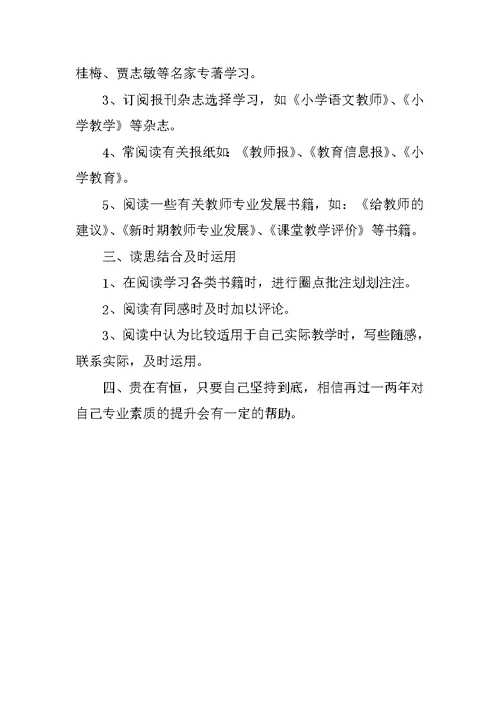 桂梅、贾志敏等名家专著学习。

3、订阅报刊杂志选择学习，如《小学语文教师》、《小学教学》等杂志。

4、常阅读有关报纸如：《教师报》、《教育信息报》、《小学教育》。

5、阅读一些有关教师专业发展书籍，如：《给教师的建议》、《新时期教师专业发展》、《课堂教学评价》等书籍。

三、读思结合及时运用

1、在阅读学习各类书籍时，进行圈点批注划划注注。

2、阅读有同感时及时加以评论。

3、阅读中认为比较适用于自己实际教学时，写些随感，联系实际，及时运用。

四、贵在有恒，只要自己坚持到底，相信再过一两年对自己专业素质的提升会有一定的帮助。